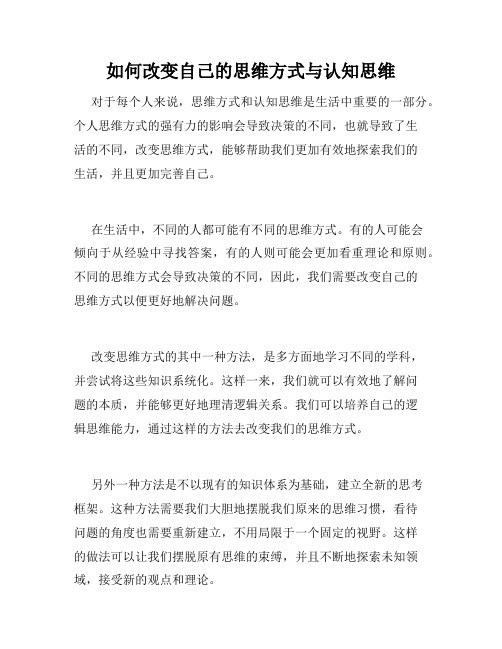 如何改变自己的思维方式与认知思维

对于每个人来说，思维方式和认知思维是生活中重要的一部分。个人思维方式的强有力的影响会导致决策的不同，也就导致了生活的不同，改变思维方式，能够帮助我们更加有效地探索我们的生活，并且更加完善自己。

在生活中，不同的人都可能有不同的思维方式。有的人可能会倾向于从经验中寻找答案，有的人则可能会更加看重理论和原则。不同的思维方式会导致决策的不同，因此，我们需要改变自己的思维方式以便更好地解决问题。

改变思维方式的其中一种方法，是多方面地学习不同的学科，并尝试将这些知识系统化。这样一来，我们就可以有效地了解问题的本质，并能够更好地理清逻辑关系。我们可以培养自己的逻辑思维能力，通过这样的方法去改变我们的思维方式。

另外一种方法是不以现有的知识体系为基础，建立全新的思考框架。这种方法需要我们大胆地摆脱我们原来的思维习惯，看待问题的角度也需要重新建立，不用局限于一个固定的视野。这样的做法可以让我们摆脱原有思维的束缚，并且不断地探索未知领域，接受新的观点和理论。